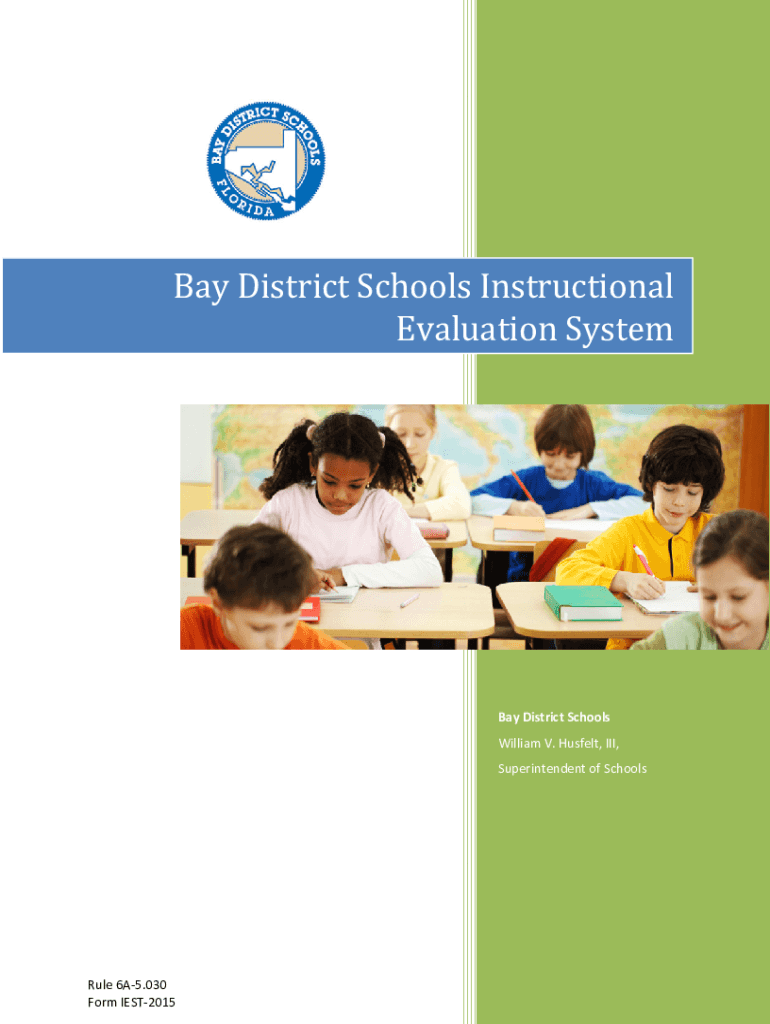 BAY DISTRICT SCHOOLS
FLORIDA

Bay District Schools Instructional Evaluation System

Bay District Schools
William V. Husfelt, III,
Superintendent of Schools

Rule 6A-5.030
Form IEST-2015